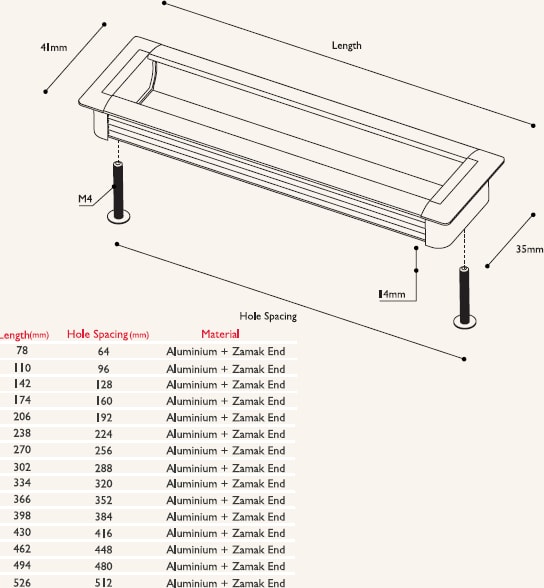 41mm

Length

M4

35mm

14mm

Hole Spacing

| Length(mm) | Hole Spacing (mm) | Material |
|---|---|---|
| 78 | 64 | Aluminium + Zamak End |
| 110 | 96 | Aluminium + Zamak End |
| 142 | 128 | Aluminium + Zamak End |
| 174 | 160 | Aluminium + Zamak End |
| 206 | 192 | Aluminium + Zamak End |
| 238 | 224 | Aluminium + Zamak End |
| 270 | 256 | Aluminium + Zamak End |
| 302 | 288 | Aluminium + Zamak End |
| 334 | 320 | Aluminium + Zamak End |
| 366 | 352 | Aluminium + Zamak End |
| 398 | 384 | Aluminium + Zamak End |
| 430 | 416 | Aluminium + Zamak End |
| 462 | 448 | Aluminium + Zamak End |
| 494 | 480 | Aluminium + Zamak End |
| 526 | 512 | Aluminium + Zamak End |